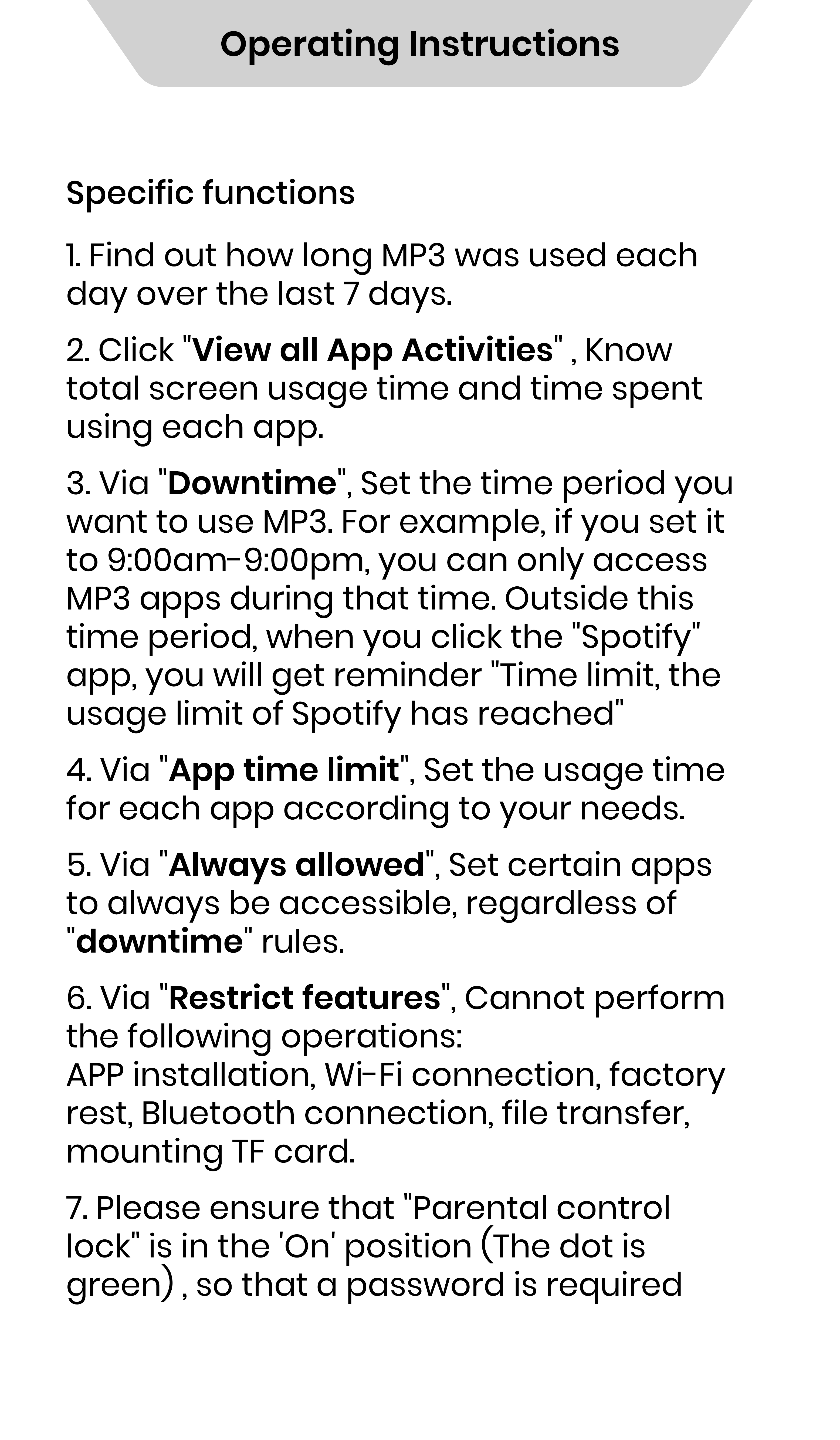 Operating Instructions

Specific functions

1. Find out how long MP3 was used each day over the last 7 days.

2. Click "View all App Activities" , Know total screen usage time and time spent using each app.

3. Via "Downtime", Set the time period you want to use MP3. For example, if you set it to 9:00am-9:00pm, you can only access MP3 apps during that time. Outside this time period, when you click the "Spotify" app, you will get reminder "Time limit, the usage limit of Spotify has reached"

4. Via "App time limit", Set the usage time for each app according to your needs.

5. Via "Always allowed", Set certain apps to always be accessible, regardless of "downtime" rules.

6. Via "Restrict features", Cannot perform the following operations:
APP installation, Wi-Fi connection, factory rest, Bluetooth connection, file transfer, mounting TF card.

7. Please ensure that "Parental control lock" is in the 'On' position (The dot is green) , so that a password is required